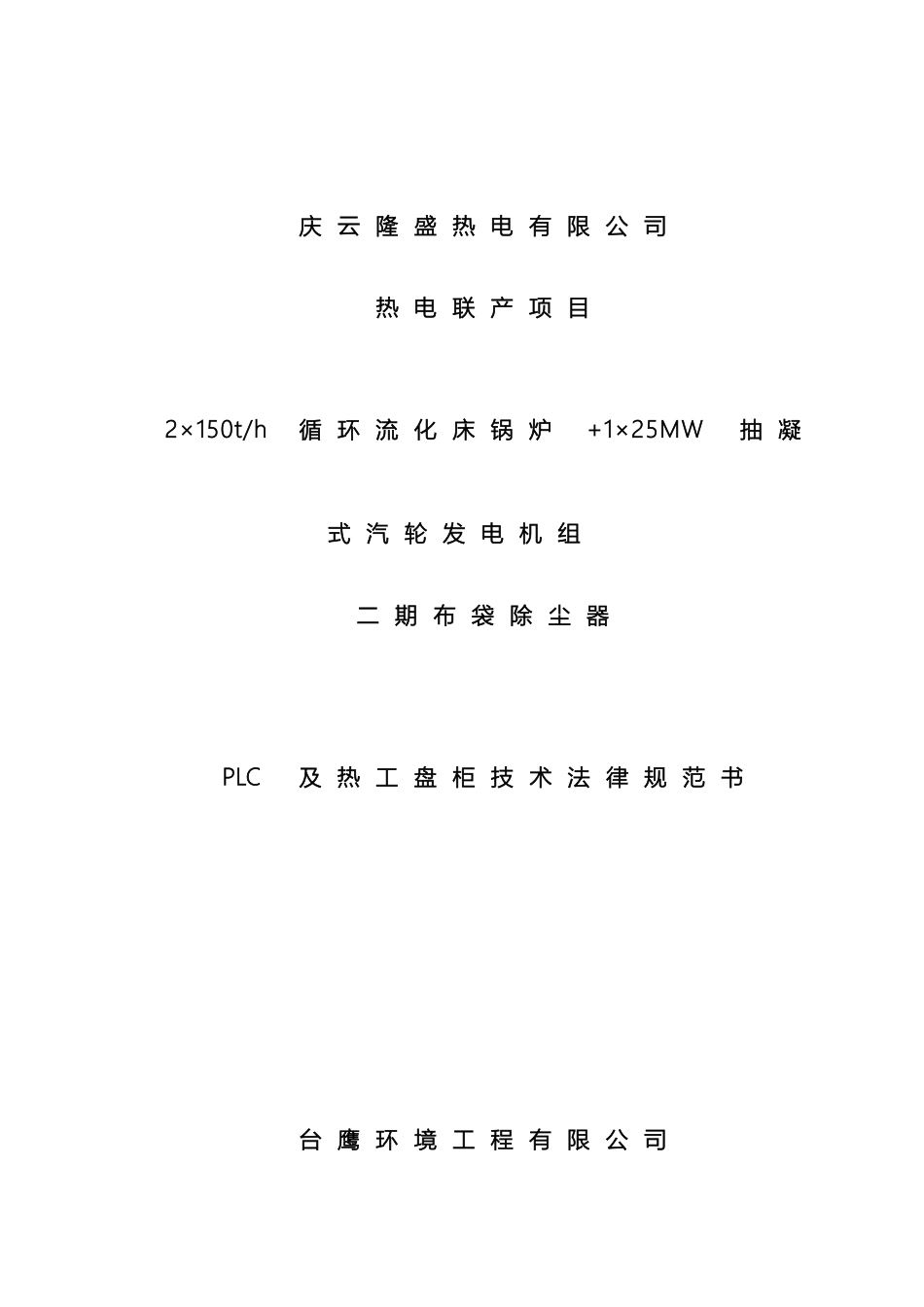 庆云隆盛热电有限公司

热电联产项目

2×150t/h 循环流化床锅炉 +1×25MW 抽凝式汽轮发电机组

二期布袋除尘器

PLC 及热工盘柜技术法律规范书

台鹰环境工程有限公司